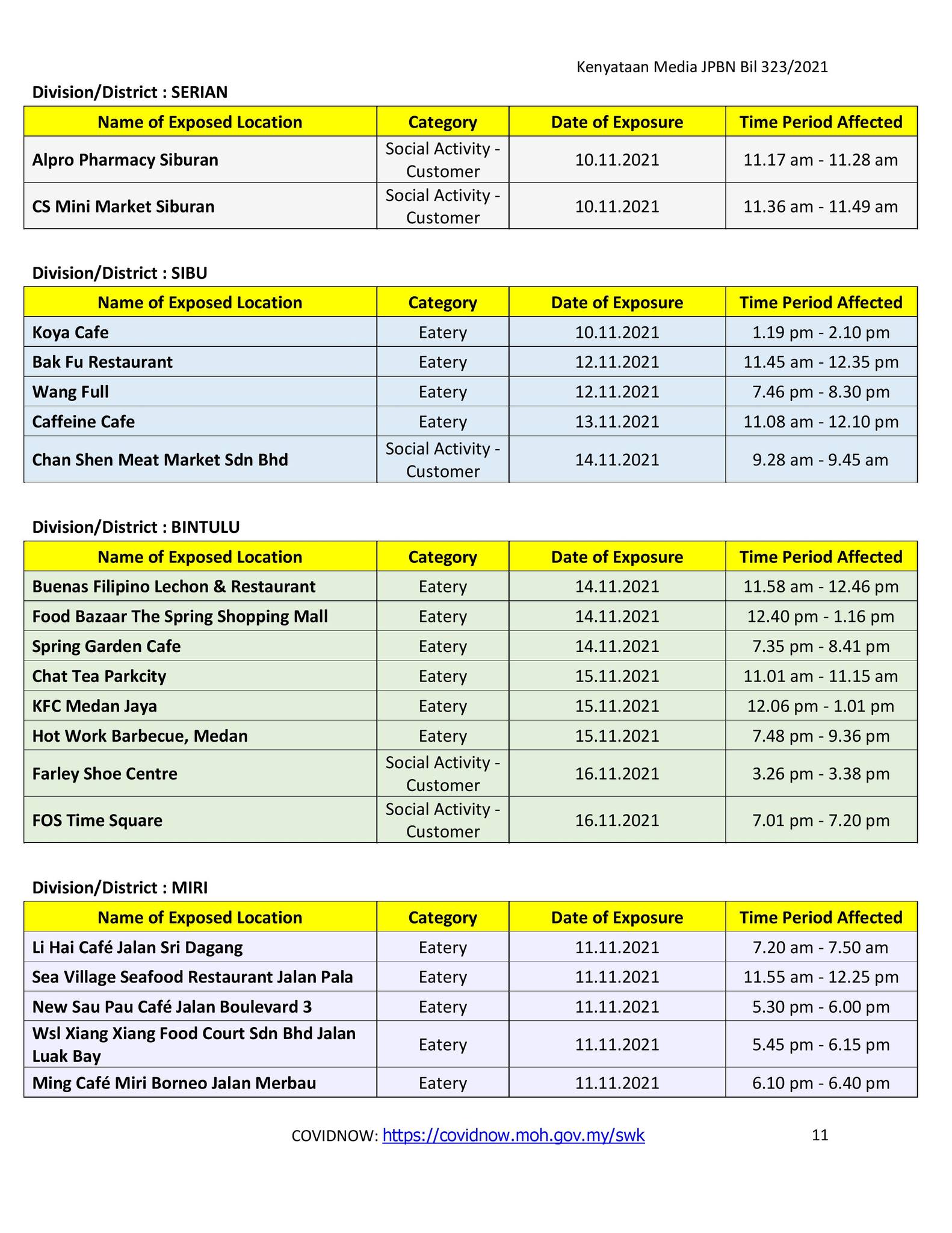 Kenyataan Media JPBN Bil 323/2021

Division/District : SERIAN

| Name of Exposed Location | Category | Date of Exposure | Time Period Affected |
|---|---|---|---|
| Alpro Pharmacy Siburan | Social Activity - Customer | 10.11.2021 | 11.17 am - 11.28 am |
| CS Mini Market Siburan | Social Activity - Customer | 10.11.2021 | 11.36 am - 11.49 am |

Division/District : SIBU

| Name of Exposed Location | Category | Date of Exposure | Time Period Affected |
|---|---|---|---|
| Koya Cafe | Eatery | 10.11.2021 | 1.19 pm - 2.10 pm |
| Bak Fu Restaurant | Eatery | 12.11.2021 | 11.45 am - 12.35 pm |
| Wang Full | Eatery | 12.11.2021 | 7.46 pm - 8.30 pm |
| Caffeine Cafe | Eatery | 13.11.2021 | 11.08 am - 12.10 pm |
| Chan Shen Meat Market Sdn Bhd | Social Activity - Customer | 14.11.2021 | 9.28 am - 9.45 am |

Division/District : BINTULU

| Name of Exposed Location | Category | Date of Exposure | Time Period Affected |
|---|---|---|---|
| Buenas Filipino Lechon & Restaurant | Eatery | 14.11.2021 | 11.58 am - 12.46 pm |
| Food Bazaar The Spring Shopping Mall | Eatery | 14.11.2021 | 12.40 pm - 1.16 pm |
| Spring Garden Cafe | Eatery | 14.11.2021 | 7.35 pm - 8.41 pm |
| Chat Tea Parkcity | Eatery | 15.11.2021 | 11.01 am - 11.15 am |
| KFC Medan Jaya | Eatery | 15.11.2021 | 12.06 pm - 1.01 pm |
| Hot Work Barbecue, Medan | Eatery | 15.11.2021 | 7.48 pm - 9.36 pm |
| Farley Shoe Centre | Social Activity - Customer | 16.11.2021 | 3.26 pm - 3.38 pm |
| FOS Time Square | Social Activity - Customer | 16.11.2021 | 7.01 pm - 7.20 pm |

Division/District : MIRI

| Name of Exposed Location | Category | Date of Exposure | Time Period Affected |
|---|---|---|---|
| Li Hai Café Jalan Sri Dagang | Eatery | 11.11.2021 | 7.20 am - 7.50 am |
| Sea Village Seafood Restaurant Jalan Pala | Eatery | 11.11.2021 | 11.55 am - 12.25 pm |
| New Sau Pau Café Jalan Boulevard 3 | Eatery | 11.11.2021 | 5.30 pm - 6.00 pm |
| Wsl Xiang Xiang Food Court Sdn Bhd Jalan Luak Bay | Eatery | 11.11.2021 | 5.45 pm - 6.15 pm |
| Ming Café Miri Borneo Jalan Merbau | Eatery | 11.11.2021 | 6.10 pm - 6.40 pm |

COVIDNOW: https://covidnow.moh.gov.my/swk 11